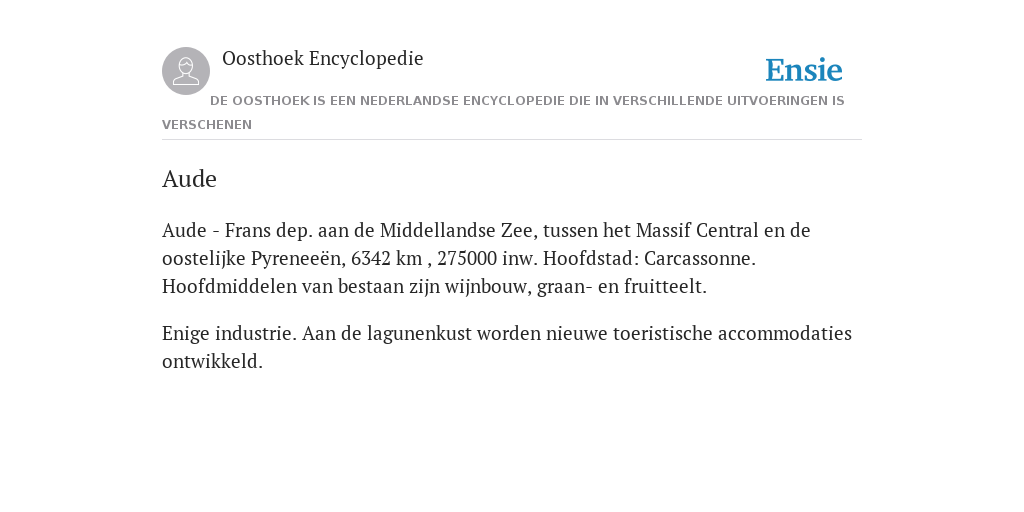 Oosthoek Encyclopedie

Ensie

DE OOSTHOEK IS EEN NEDERLANDSE ENCYCLOPEDIE DIE IN VERSCHILLENDE UITVOERINGEN IS VERSCHENEN

Aude

Aude - Frans dep. aan de Middellandse Zee, tussen het Massif Central en de oostelijke Pyreneeën, 6342 km , 275000 inw. Hoofdstad: Carcassonne. Hoofdmiddelen van bestaan zijn wijnbouw, graan- en fruitteelt.

Enige industrie. Aan de lagunenkust worden nieuwe toeristische accommodaties ontwikkeld.